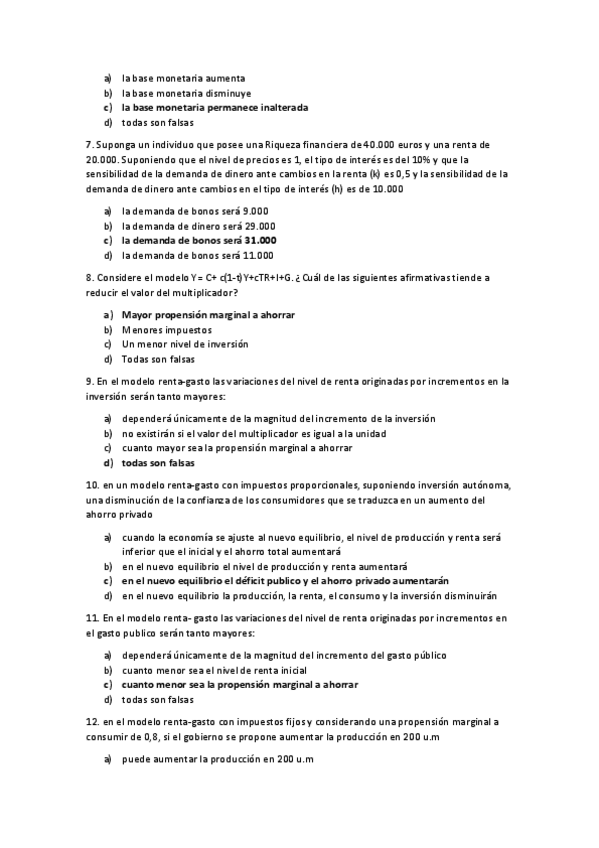 a) la base monetaria aumenta
b) la base monetaria disminuye
c) la base monetaria permanece inalterada
d) todas son falsas

7. Suponga un individuo que posee una Riqueza financiera de 40.000 euros y una renta de 20.000. Suponiendo que el nivel de precios es 1, el tipo de interés es del 10% y que la sensibilidad de la demanda de dinero ante cambios en la renta (k) es 0,5 y la sensibilidad de la demanda de dinero ante cambios en el tipo de interés (h) es de 10.000

a) la demanda de bonos será 9.000
b) la demanda de dinero será 29.000
c) la demanda de bonos será 31.000
d) la demanda de bonos será 11.000

8. Considere el modelo Y= C+ c(1-t)Y+cTR+I+G. ¿ Cuál de las siguientes afirmativas tiende a reducir el valor del multiplicador?

a) Mayor propensión marginal a ahorrar
b) Menores impuestos
c) Un menor nivel de inversión
d) Todas son falsas

9. En el modelo renta-gasto las variaciones del nivel de renta originadas por incrementos en la inversión serán tanto mayores:

a) dependerá únicamente de la magnitud del incremento de la inversión
b) no existirán si el valor del multiplicador es igual a la unidad
c) cuanto mayor sea la propensión marginal a ahorrar
d) todas son falsas

10. en un modelo renta-gasto con impuestos proporcionales, suponiendo inversión autónoma, una disminución de la confianza de los consumidores que se traduzca en un aumento del ahorro privado

a) cuando la economía se ajuste al nuevo equilibrio, el nivel de producción y renta será inferior que el inicial y el ahorro total aumentará
b) en el nuevo equilibrio el nivel de producción y renta aumentará
c) en el nuevo equilibrio el déficit publico y el ahorro privado aumentarán
d) en el nuevo equilibrio la producción, la renta, el consumo y la inversión disminuirán

11. En el modelo renta- gasto las variaciones del nivel de renta originadas por incrementos en el gasto publico serán tanto mayores:

a) dependerá únicamente de la magnitud del incremento del gasto público
b) cuanto menor sea el nivel de renta inicial
c) cuanto menor sea la propensión marginal a ahorrar
d) todas son falsas

12. en el modelo renta-gasto con impuestos fijos y considerando una propensión marginal a consumir de 0,8, si el gobierno se propone aumentar la producción en 200 u.m

a) puede aumentar la producción en 200 u.m